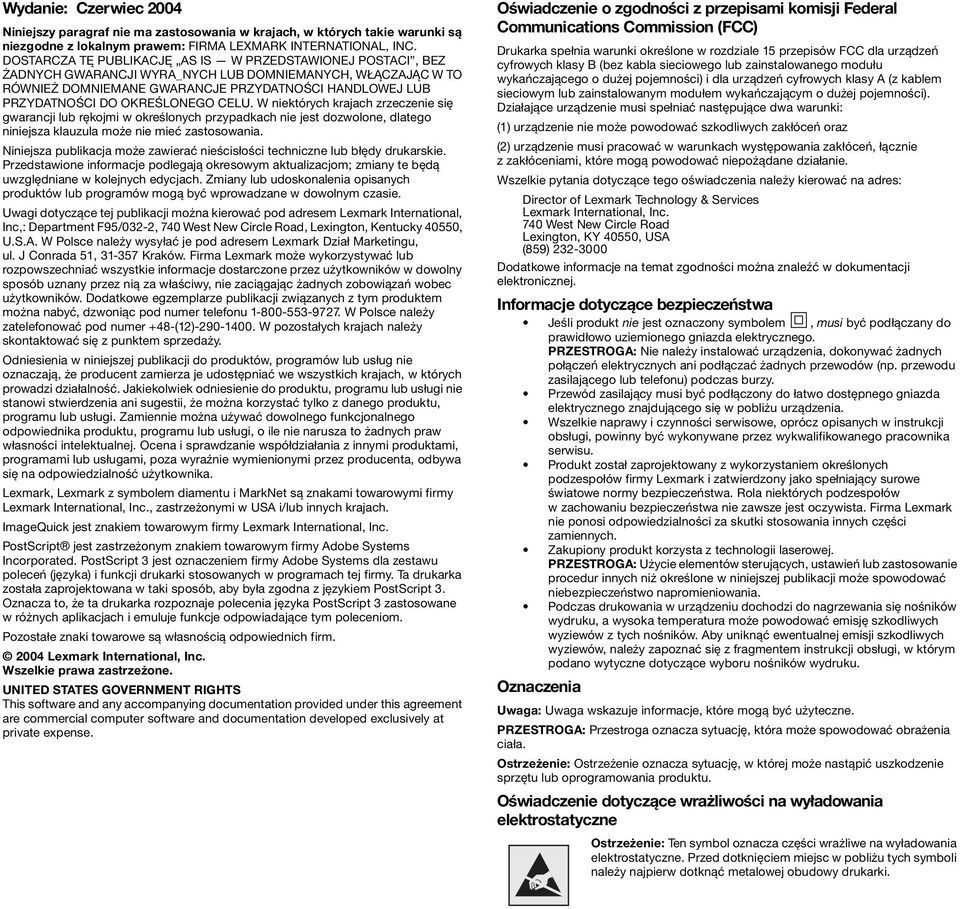 Wydanie: Czerwiec 2004

Niniejszy paragraf nie ma zastosowania w krajach, w których takie warunki są niezgodne z lokalnym prawem: FIRMA LEXMARK INTERNATIONAL, INC. DOSTARCZA TĘ PUBLIKACJĘ „AS IS — W PRZEDSTAWIONEJ POSTACI", BEZ ŻADNYCH GWARANCJI WYRA_NYCH LUB DOMNIEMANYCH, WŁĄCZAJĄC W TO RÓWNIEŻ DOMNIEMANE GWARANCJE PRZYDATNOŚCI HANDLOWEJ LUB PRZYDATNOŚCI DO OKREŚLONEGO CELU. W niektórych krajach zrzeczenie się gwarancji lub rękojmi w określonych przypadkach nie jest dozwolone, dlatego niniejsza klauzula może nie mieć zastosowania.

Niniejsza publikacja może zawierać nieścisłości techniczne lub błędy drukarskie. Przedstawione informacje podlegają okresowym aktualizacjom; zmiany te będą uwzględniane w kolejnych edycjach. Zmiany lub udoskonalenia opisanych produktów lub programów mogą być wprowadzane w dowolnym czasie.

Uwagi dotyczące tej publikacji można kierować pod adresem Lexmark International, Inc,: Department F95/032-2, 740 West New Circle Road, Lexington, Kentucky 40550, U.S.A. W Polsce należy wysyłać je pod adresem Lexmark Dział Marketingu, ul. J Conrada 51, 31-357 Kraków. Firma Lexmark może wykorzystywać lub rozpowszechniać wszystkie informacje dostarczone przez użytkowników w dowolny sposób uznany przez nią za właściwy, nie zaciągając żadnych zobowiązań wobec użytkowników. Dodatkowe egzemplarze publikacji związanych z tym produktem można nabyć, dzwoniąc pod numer telefonu 1-800-553-9727. W Polsce należy zatelefonować pod numer +48-(12)-290-1400. W pozostałych krajach należy skontaktować się z punktem sprzedaży.

Odniesienia w niniejszej publikacji do produktów, programów lub usług nie oznaczają, że producent zamierza je udostępniać we wszystkich krajach, w których prowadzi działalność. Jakiekolwiek odniesienie do produktu, programu lub usługi nie stanowi stwierdzenia ani sugestii, że można korzystać tylko z danego produktu, programu lub usługi. Zamiennie można używać dowolnego funkcjonalnego odpowiednika produktu, programu lub usługi, o ile nie narusza to żadnych praw własności intelektualnej. Ocena i sprawdzanie współdziałania z innymi produktami, programami lub usługami, poza wyraźnie wymienionymi przez producenta, odbywa się na odpowiedzialność użytkownika.

Lexmark, Lexmark z symbolem diamentu i MarkNet są znakami towarowymi firmy Lexmark International, Inc., zastrzeżonymi w USA i/lub innych krajach.

ImageQuick jest znakiem towarowym firmy Lexmark International, Inc.

PostScript® jest zastrzeżonym znakiem towarowym firmy Adobe Systems Incorporated. PostScript 3 jest oznaczeniem firmy Adobe Systems dla zestawu poleceń (języka) i funkcji drukarki stosowanych w programach tej firmy. Ta drukarka została zaprojektowana w taki sposób, aby była zgodna z językiem PostScript 3. Oznacza to, że ta drukarka rozpoznaje polecenia języka PostScript 3 zastosowane w różnych aplikacjach i emuluje funkcje odpowiadające tym poleceniom.

Pozostałe znaki towarowe są własnością odpowiednich firm.

© 2004 Lexmark International, Inc.
Wszelkie prawa zastrzeżone.

UNITED STATES GOVERNMENT RIGHTS
This software and any accompanying documentation provided under this agreement are commercial computer software and documentation developed exclusively at private expense.

Oświadczenie o zgodności z przepisami komisji Federal Communications Commission (FCC)

Drukarka spełnia warunki określone w rozdziale 15 przepisów FCC dla urządzeń cyfrowych klasy B (bez kabla sieciowego lub zainstalowanego modułu wykańczającego o dużej pojemności) i dla urządzeń cyfrowych klasy A (z kablem sieciowym lub zainstalowanym modułem wykańczającym o dużej pojemności). Działające urządzenie musi spełniać następujące dwa warunki:

(1) urządzenie nie może powodować szkodliwych zakłóceń oraz

(2) urządzenie musi pracować w warunkach występowania zakłóceń, łącznie z zakłóceniami, które mogą powodować niepożądane działanie.

Wszelkie pytania dotyczące tego oświadczenia należy kierować na adres:

Director of Lexmark Technology & Services
Lexmark International, Inc.
740 West New Circle Road
Lexington, KY 40550, USA
(859) 232-3000

Dodatkowe informacje na temat zgodności można znaleźć w dokumentacji elektronicznej.

Informacje dotyczące bezpieczeństwa

• Jeśli produkt nie jest oznaczony symbolem , musi być podłączany do prawidłowo uziemionego gniazda elektrycznego.
PRZESTROGA: Nie należy instalować urządzenia, dokonywać żadnych połączeń elektrycznych ani podłączać żadnych przewodów (np. przewodu zasilającego lub telefonu) podczas burzy.
• Przewód zasilający musi być podłączony do łatwo dostępnego gniazda elektrycznego znajdującego się w pobliżu urządzenia.
• Wszelkie naprawy i czynności serwisowe, oprócz opisanych w instrukcji obsługi, powinny być wykonywane przez wykwalifikowanego pracownika serwisu.
• Produkt został zaprojektowany z wykorzystaniem określonych podzespołów firmy Lexmark i zatwierdzony jako spełniający surowe światowe normy bezpieczeństwa. Rola niektórych podzespołów w zachowaniu bezpieczeństwa nie zawsze jest oczywista. Firma Lexmark nie ponosi odpowiedzialności za skutki stosowania innych części zamiennych.
• Zakupiony produkt korzysta z technologii laserowej.
PRZESTROGA: Użycie elementów sterujących, ustawień lub zastosowanie procedur innych niż określone w niniejszej publikacji może spowodować niebezpieczeństwo napromieniowania.
• Podczas drukowania w urządzeniu dochodzi do nagrzewania się nośników wydruku, a wysoka temperatura może powodować emisję szkodliwych wyziewów z tych nośników. Aby uniknąć ewentualnej emisji szkodliwych wyziewów, należy zapoznać się z fragmentem instrukcji obsługi, w którym podano wytyczne dotyczące wyboru nośników wydruku.

Oznaczenia

Uwaga: Uwaga wskazuje informacje, które mogą być użyteczne.

PRZESTROGA: Przestroga oznacza sytuację, która może spowodować obrażenia ciała.

Ostrzeżenie: Ostrzeżenie oznacza sytuację, w której może nastąpić uszkodzenie sprzętu lub oprogramowania produktu.

Oświadczenie dotyczące wrażliwości na wyładowania elektrostatyczne

Ostrzeżenie: Ten symbol oznacza części wrażliwe na wyładowania elektrostatyczne. Przed dotknięciem miejsc w pobliżu tych symboli należy najpierw dotknąć metalowej obudowy drukarki.